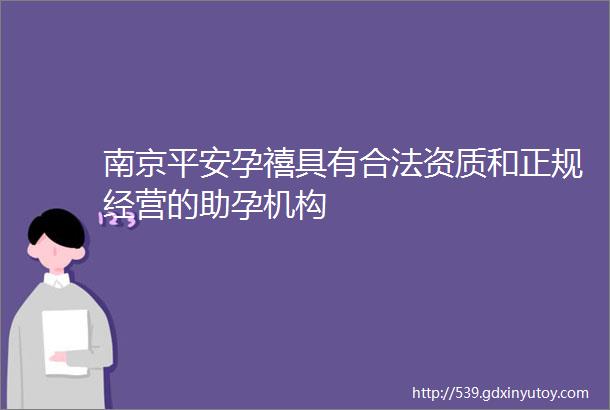 南京平安孕禧具有合法资质和正规经营的助孕机构

123

http://539.gdxinyutoy.com